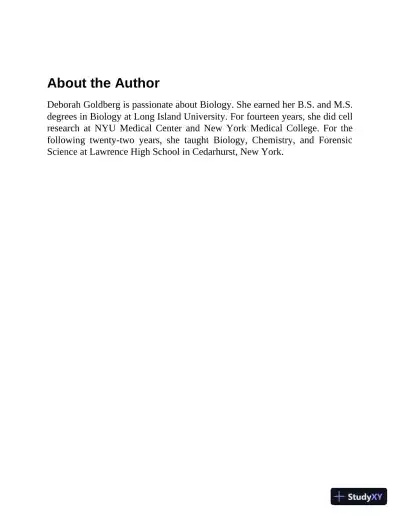 About the Author

Deborah Goldberg is passionate about Biology. She earned her B.S. and M.S. degrees in Biology at Long Island University. For fourteen years, she did cell research at NYU Medical Center and New York Medical College. For the following twenty-two years, she taught Biology, Chemistry, and Forensic Science at Lawrence High School in Cedarhurst, New York.

StudyXY